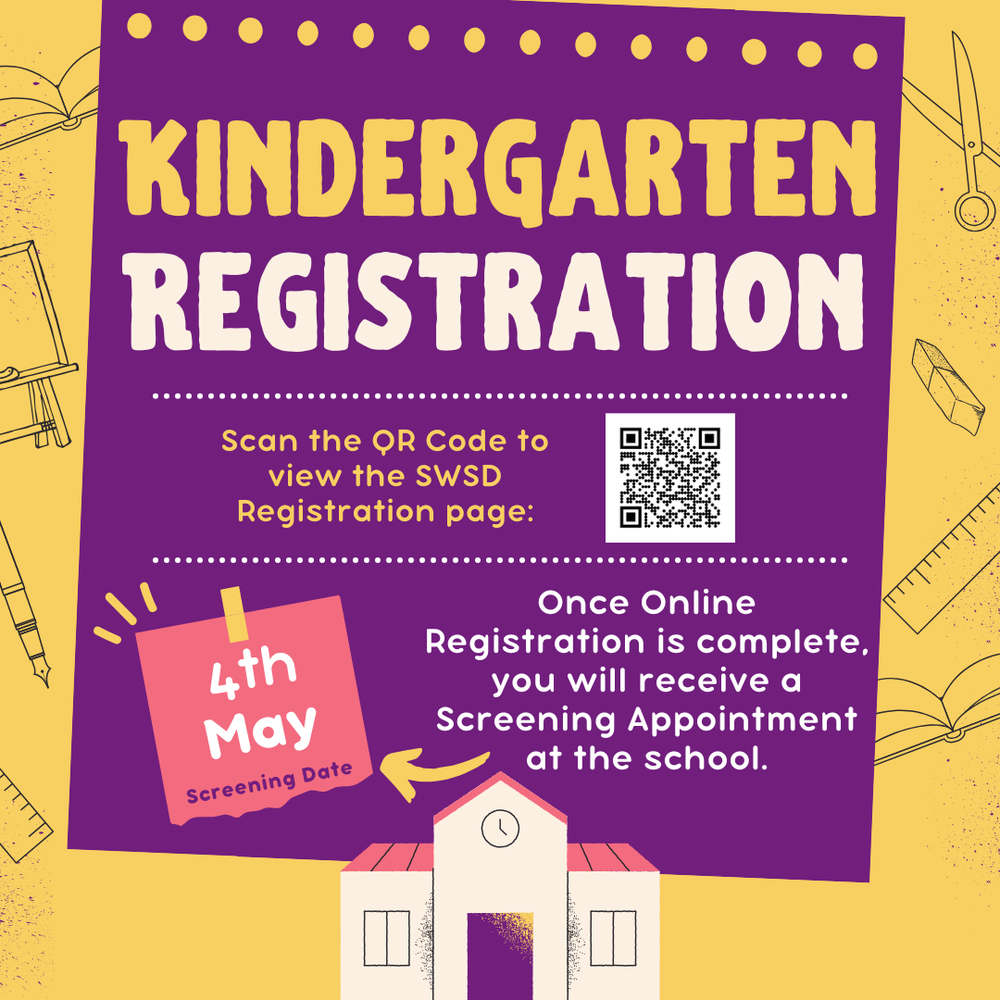 KINDERGARTEN
REGISTRATION

Scan the QR Code to view the SWSD Registration page:

4th
May
Screening Date

Once Online Registration is complete, you will receive a Screening Appointment at the school.